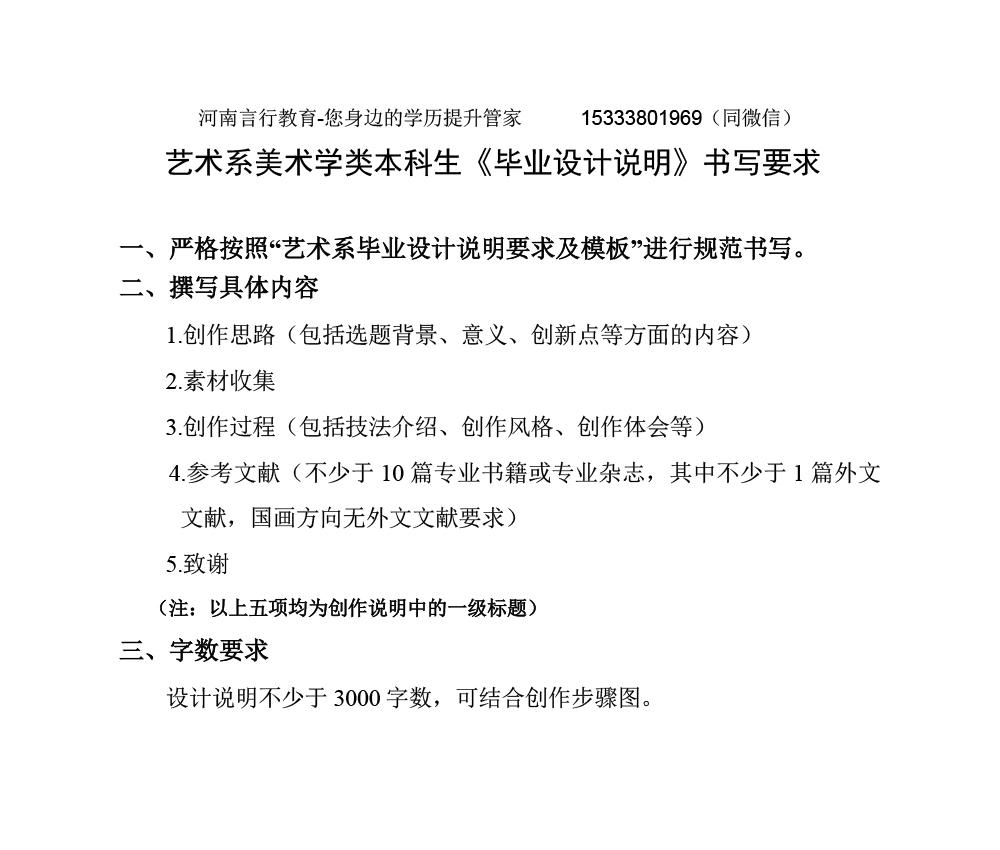 河南言行教育-您身边的学历提升管家　　15333801969（同微信）

艺术系美术学类本科生《毕业设计说明》书写要求

一、严格按照“艺术系毕业设计说明要求及模板”进行规范书写。

二、撰写具体内容

1.创作思路（包括选题背景、意义、创新点等方面的内容）

2.素材收集

3.创作过程（包括技法介绍、创作风格、创作体会等）

4.参考文献（不少于 10 篇专业书籍或专业杂志，其中不少于 1 篇外文文献，国画方向无外文文献要求）

5.致谢

（注：以上五项均为创作说明中的一级标题）

三、字数要求

设计说明不少于 3000 字数，可结合创作步骤图。